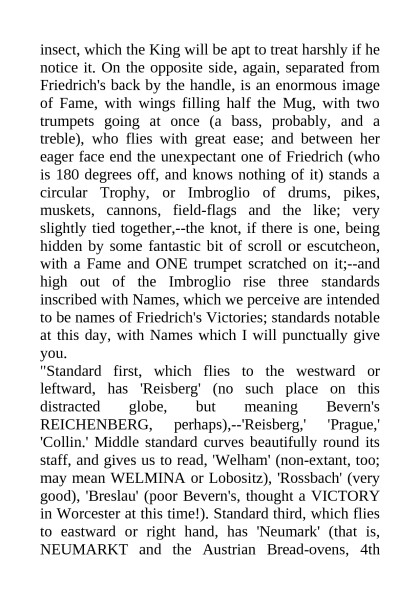 insect, which the King will be apt to treat harshly if he notice it. On the opposite side, again, separated from Friedrich's back by the handle, is an enormous image of Fame, with wings filling half the Mug, with two trumpets going at once (a bass, probably, and a treble), who flies with great ease; and between her eager face end the unexpectant one of Friedrich (who is 180 degrees off, and knows nothing of it) stands a circular Trophy, or Imbroglio of drums, pikes, muskets, cannons, field-flags and the like; very slightly tied together,--the knot, if there is one, being hidden by some fantastic bit of scroll or escutcheon, with a Fame and ONE trumpet scratched on it;--and high out of the Imbroglio rise three standards inscribed with Names, which we perceive are intended to be names of Friedrich's Victories; standards notable at this day, with Names which I will punctually give you.

"Standard first, which flies to the westward or leftward, has 'Reisberg' (no such place on this distracted globe, but meaning Bevern's REICHENBERG, perhaps),--'Reisberg,' 'Prague,' 'Collin.' Middle standard curves beautifully round its staff, and gives us to read, 'Welham' (non-extant, too; may mean WELMINA or Lobositz), 'Rossbach' (very good), 'Breslau' (poor Bevern's, thought a VICTORY in Worcester at this time!). Standard third, which flies to eastward or right hand, has 'Neumark' (that is, NEUMARKT and the Austrian Bread-ovens, 4th